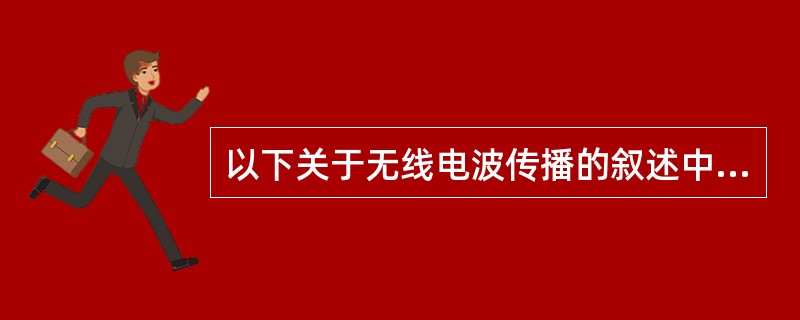 以下关于无线电波传播的叙述中...